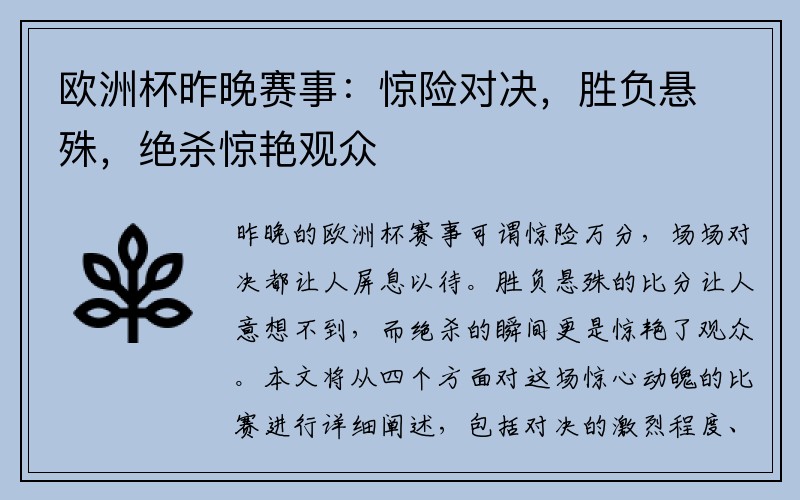 欧洲杯昨晚赛事：惊险对决，胜负悬殊，绝杀惊艳观众

昨晚的欧洲杯赛事可谓惊险万分，场场对决都让人屏息以待。胜负悬殊的比分让人意想不到，而绝杀的瞬间更是惊艳了观众。本文将从四个方面对这场惊心动魄的比赛进行详细阐述，包括对决的激烈程度、